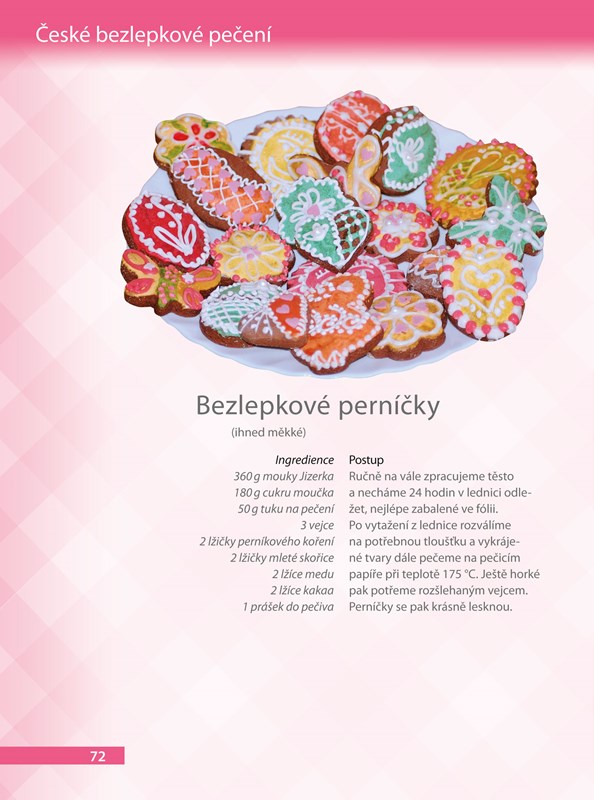 České bezlepkové pečení

Bezlepkové perníčky
(ihned měkké)

Ingredience
360 g mouky Jizerka
180 g cukru moučka
50 g tuku na pečení
3 vejce
2 lžičky perníkového koření
2 lžičky mleté skořice
2 lžíce medu
2 lžíce kakaa
1 prášek do pečiva

Postup
Ručně na vále zpracujeme těsto a necháme 24 hodin v lednici odležet, nejlépe zabalené ve fólii. Po vytažení z lednice rozválíme na potřebnou tloušťku a vykrájené tvary dále pečeme na pečicím papíře při teplotě 175 °C. Ještě horké pak potřeme rozšlehaným vejcem. Perníčky se pak krásně lesknou.

72